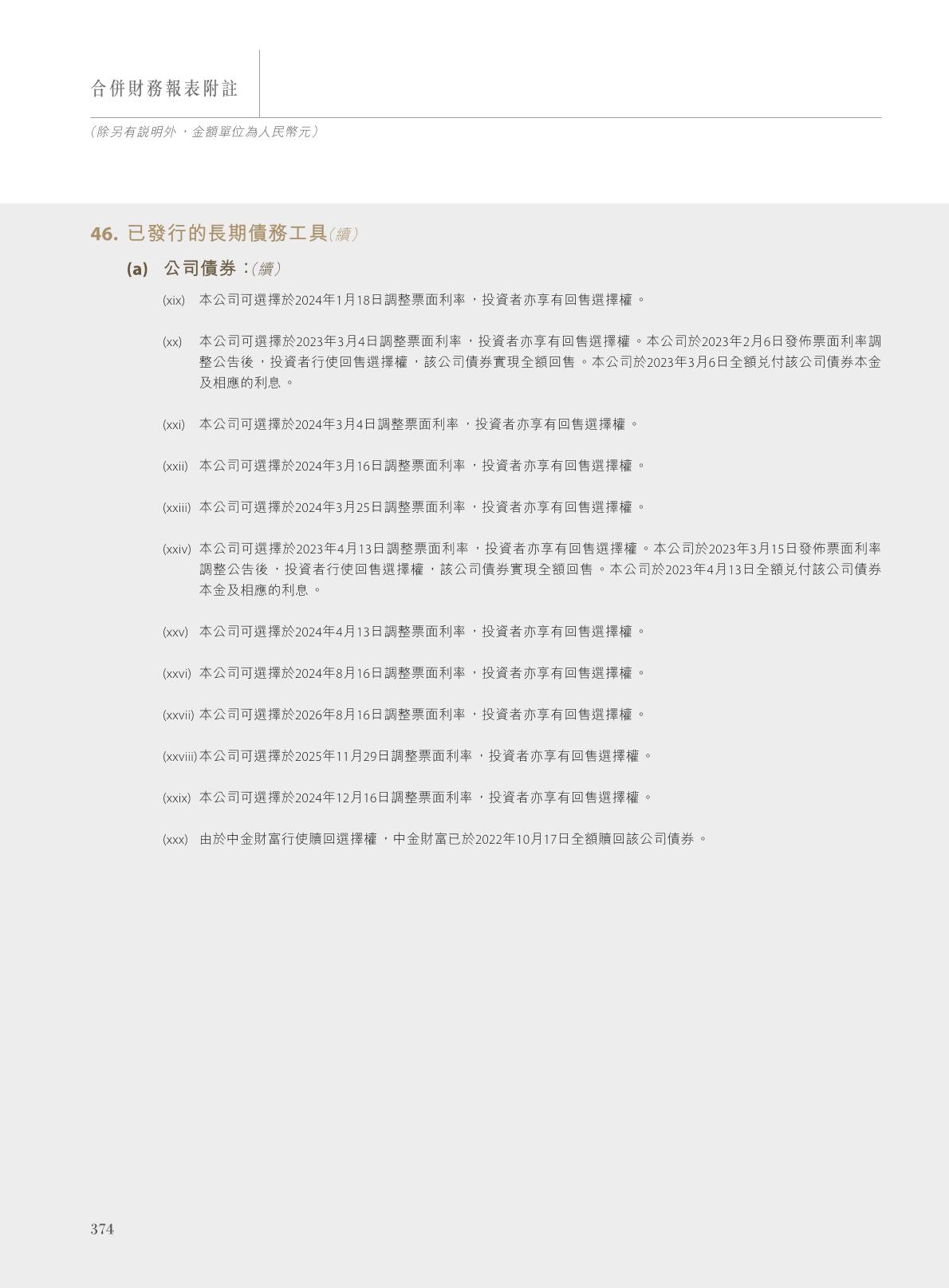 合併財務報表附註

（除另有說明外，金額單位為人民幣元）

46. 已發行的長期債務工具（續）

(a) 公司債券：（續）

(xix) 本公司可選擇於2024年1月18日調整票面利率，投資者亦享有回售選擇權。

(xx) 本公司可選擇於2023年3月4日調整票面利率，投資者亦享有回售選擇權。本公司於2023年2月6日發佈票面利率調整公告後，投資者行使回售選擇權，該公司債券實現全額回售。本公司於2023年3月6日全額兌付該公司債券本金及相應的利息。

(xxi) 本公司可選擇於2024年3月4日調整票面利率，投資者亦享有回售選擇權。

(xxii) 本公司可選擇於2024年3月16日調整票面利率，投資者亦享有回售選擇權。

(xxiii) 本公司可選擇於2024年3月25日調整票面利率，投資者亦享有回售選擇權。

(xxiv) 本公司可選擇於2023年4月13日調整票面利率，投資者亦享有回售選擇權。本公司於2023年3月15日發佈票面利率調整公告後，投資者行使回售選擇權，該公司債券實現全額回售。本公司於2023年4月13日全額兌付該公司債券本金及相應的利息。

(xxv) 本公司可選擇於2024年4月13日調整票面利率，投資者亦享有回售選擇權。

(xxvi) 本公司可選擇於2024年8月16日調整票面利率，投資者亦享有回售選擇權。

(xxvii) 本公司可選擇於2026年8月16日調整票面利率，投資者亦享有回售選擇權。

(xxviii) 本公司可選擇於2025年11月29日調整票面利率，投資者亦享有回售選擇權。

(xxix) 本公司可選擇於2024年12月16日調整票面利率，投資者亦享有回售選擇權。

(xxx) 由於中金財富行使贖回選擇權，中金財富已於2022年10月17日全額贖回該公司債券。

374